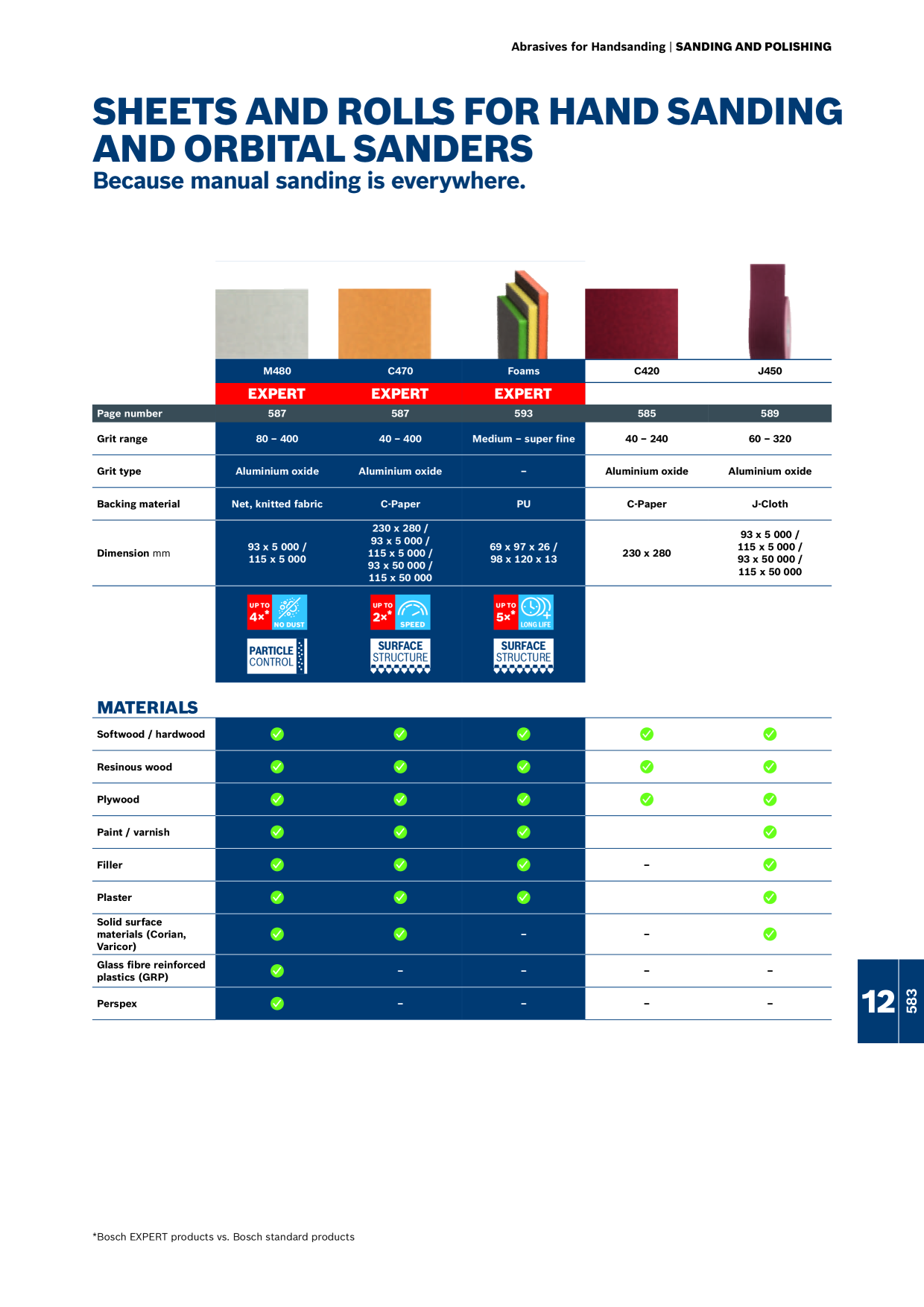 Abrasives for Handsanding | SANDING AND POLISHING

SHEETS AND ROLLS FOR HAND SANDING AND ORBITAL SANDERS
Because manual sanding is everywhere.

| | M480 | C470 | Foams | C420 | J450 |
|---|---|---|---|---|---|
| | EXPERT | EXPERT | EXPERT | | |
| Page number | 587 | 587 | 593 | 585 | 589 |
| Grit range | 80 – 400 | 40 – 400 | Medium – super fine | 40 – 240 | 60 – 320 |
| Grit type | Aluminium oxide | Aluminium oxide | – | Aluminium oxide | Aluminium oxide |
| Backing material | Net, knitted fabric | C-Paper | PU | C-Paper | J-Cloth |
| Dimension mm | 93 x 5 000 / 115 x 5 000 | 230 x 280 / 93 x 5 000 / 115 x 5 000 / 93 x 50 000 / 115 x 50 000 | 69 x 97 x 26 / 98 x 120 x 13 | 230 x 280 | 93 x 5 000 / 115 x 5 000 / 93 x 50 000 / 115 x 50 000 |
| | UP TO 4x* NO DUST PARTICLE CONTROL | UP TO 2x* SPEED SURFACE STRUCTURE | UP TO 5x* LONG LIFE SURFACE STRUCTURE | | |

MATERIALS

| | M480 | C470 | Foams | C420 | J450 |
|---|---|---|---|---|---|
| Softwood / hardwood | ✓ | ✓ | ✓ | ✓ | ✓ |
| Resinous wood | ✓ | ✓ | ✓ | ✓ | ✓ |
| Plywood | ✓ | ✓ | ✓ | ✓ | ✓ |
| Paint / varnish | ✓ | ✓ | ✓ | | ✓ |
| Filler | ✓ | ✓ | ✓ | – | ✓ |
| Plaster | ✓ | ✓ | ✓ | | ✓ |
| Solid surface materials (Corian, Varicor) | ✓ | ✓ | – | – | ✓ |
| Glass fibre reinforced plastics (GRP) | ✓ | – | – | – | – |
| Perspex | ✓ | – | – | – | – |

12 583

*Bosch EXPERT products vs. Bosch standard products